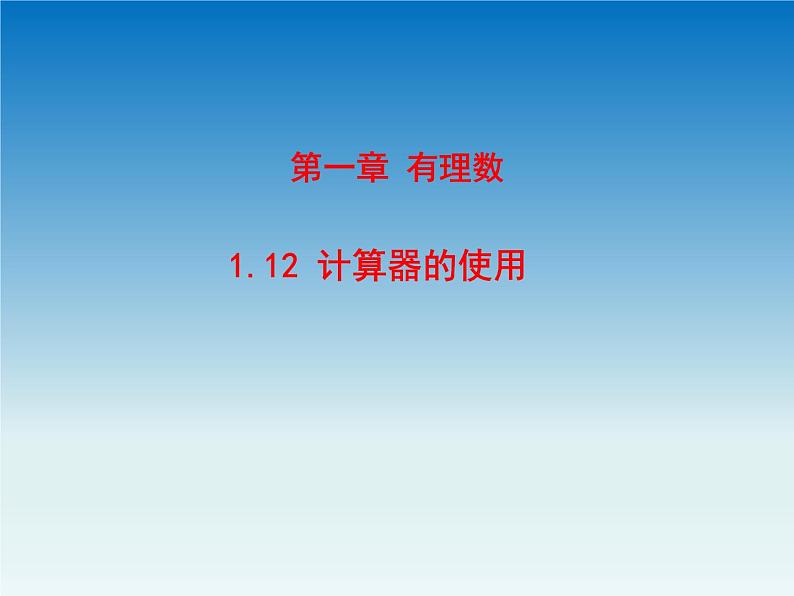 第一章 有理数

1.12 计算器的使用